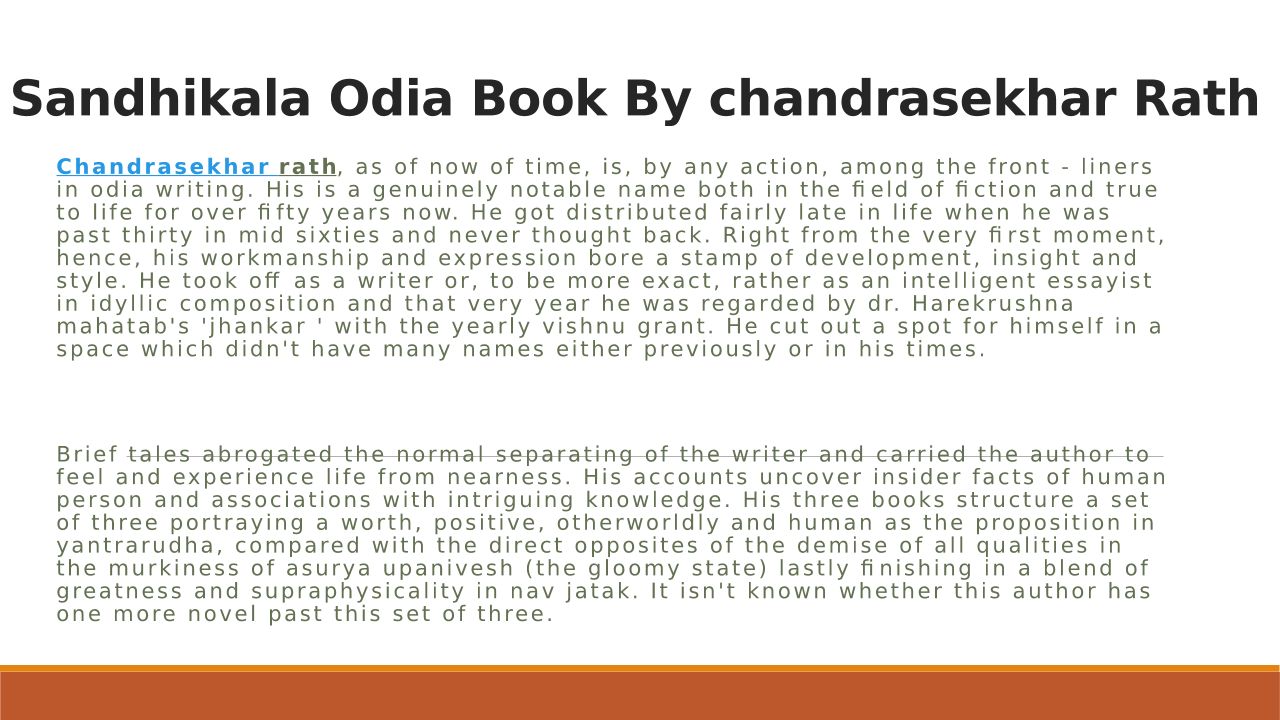 Sandhikala Odia Book By chandrasekhar Rath

Chandrasekhar rath, as of now of time, is, by any action, among the front - liners in odia writing. His is a genuinely notable name both in the field of fiction and true to life for over fifty years now. He got distributed fairly late in life when he was past thirty in mid sixties and never thought back. Right from the very first moment, hence, his workmanship and expression bore a stamp of development, insight and style. He took off as a writer or, to be more exact, rather as an intelligent essayist in idyllic composition and that very year he was regarded by dr. Harekrushna mahatab's 'jhankar ' with the yearly vishnu grant. He cut out a spot for himself in a space which didn't have many names either previously or in his times.

Brief tales abrogated the normal separating of the writer and carried the author to feel and experience life from nearness. His accounts uncover insider facts of human person and associations with intriguing knowledge. His three books structure a set of three portraying a worth, positive, otherworldly and human as the proposition in yantrarudha, compared with the direct opposites of the demise of all qualities in the murkiness of asurya upanivesh (the gloomy state) lastly finishing in a blend of greatness and supraphysicality in nav jatak. It isn't known whether this author has one more novel past this set of three.